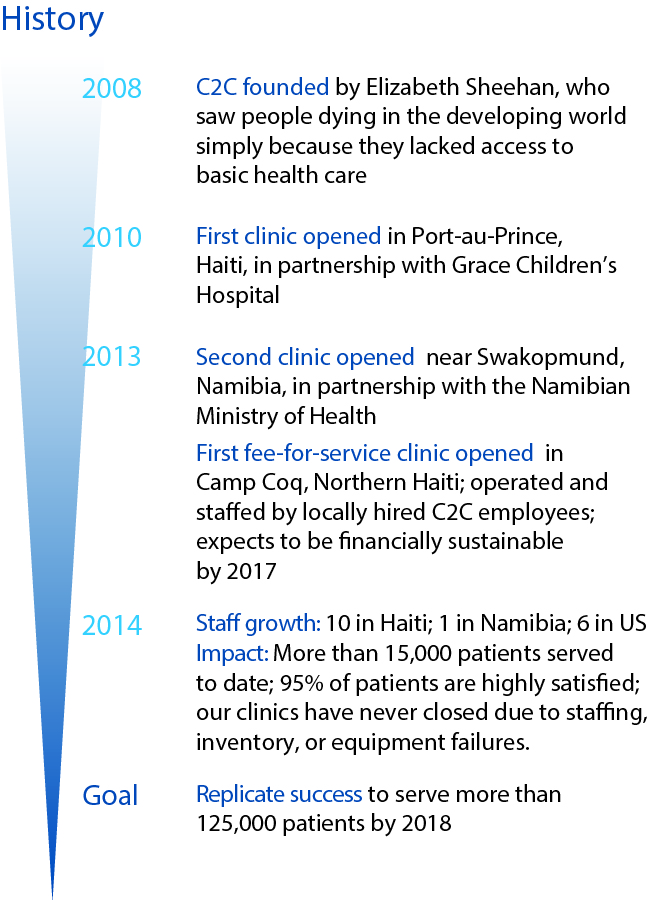 History

2008

C2C founded by Elizabeth Sheehan, who saw people dying in the developing world simply because they lacked access to basic health care

2010

First clinic opened in Port-au-Prince, Haiti, in partnership with Grace Children's Hospital

2013

Second clinic opened near Swakopmund, Namibia, in partnership with the Namibian Ministry of Health

First fee-for-service clinic opened in Camp Coq, Northern Haiti; operated and staffed by locally hired C2C employees; expects to be financially sustainable by 2017

2014

Staff growth: 10 in Haiti; 1 in Namibia; 6 in US
Impact: More than 15,000 patients served to date; 95% of patients are highly satisfied; our clinics have never closed due to staffing, inventory, or equipment failures.

Goal

Replicate success to serve more than 125,000 patients by 2018